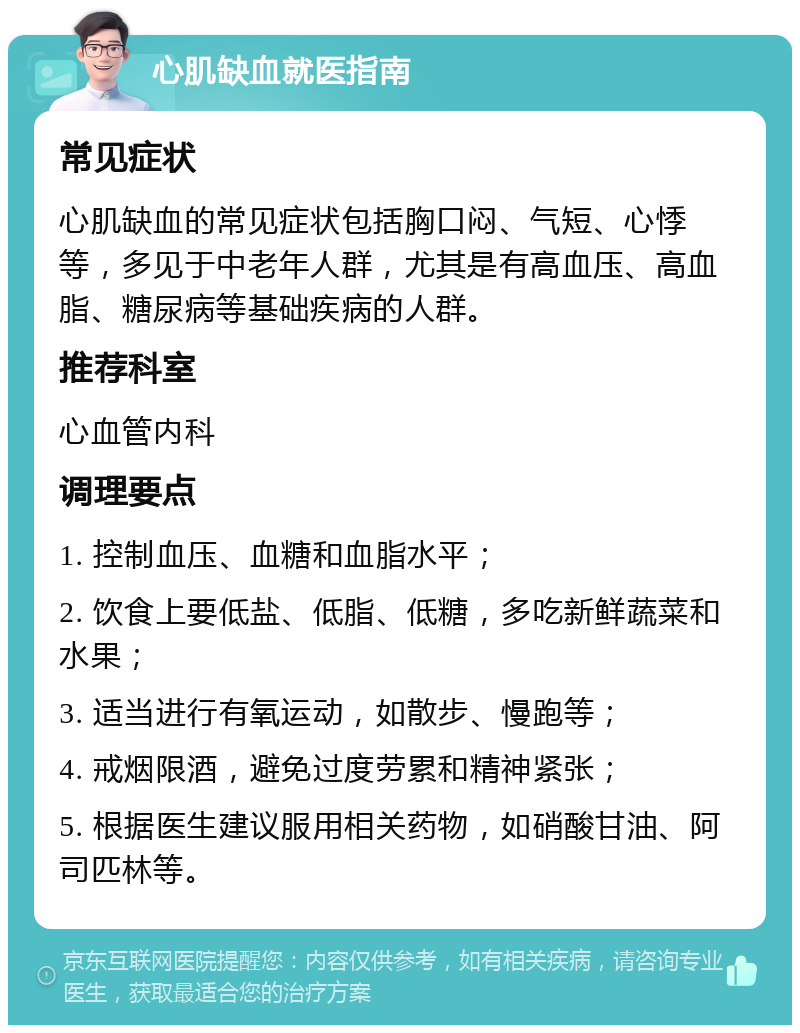 心肌缺血就医指南

常见症状

心肌缺血的常见症状包括胸口闷、气短、心悸等，多见于中老年人群，尤其是有高血压、高血脂、糖尿病等基础疾病的人群。

推荐科室

心血管内科

调理要点

1. 控制血压、血糖和血脂水平；

2. 饮食上要低盐、低脂、低糖，多吃新鲜蔬菜和水果；

3. 适当进行有氧运动，如散步、慢跑等；

4. 戒烟限酒，避免过度劳累和精神紧张；

5. 根据医生建议服用相关药物，如硝酸甘油、阿司匹林等。

京东互联网医院提醒您：内容仅供参考，如有相关疾病，请咨询专业医生，获取最适合您的治疗方案